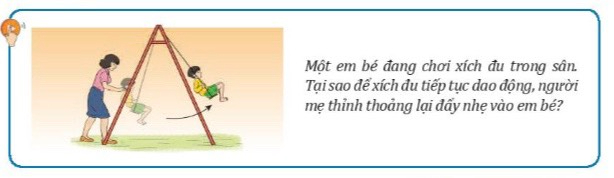 Một em bé đang chơi xích đu trong sân. Tại sao để xích đu tiếp tục dao động, người mẹ thỉnh thoảng lại đẩy nhẹ vào em bé?